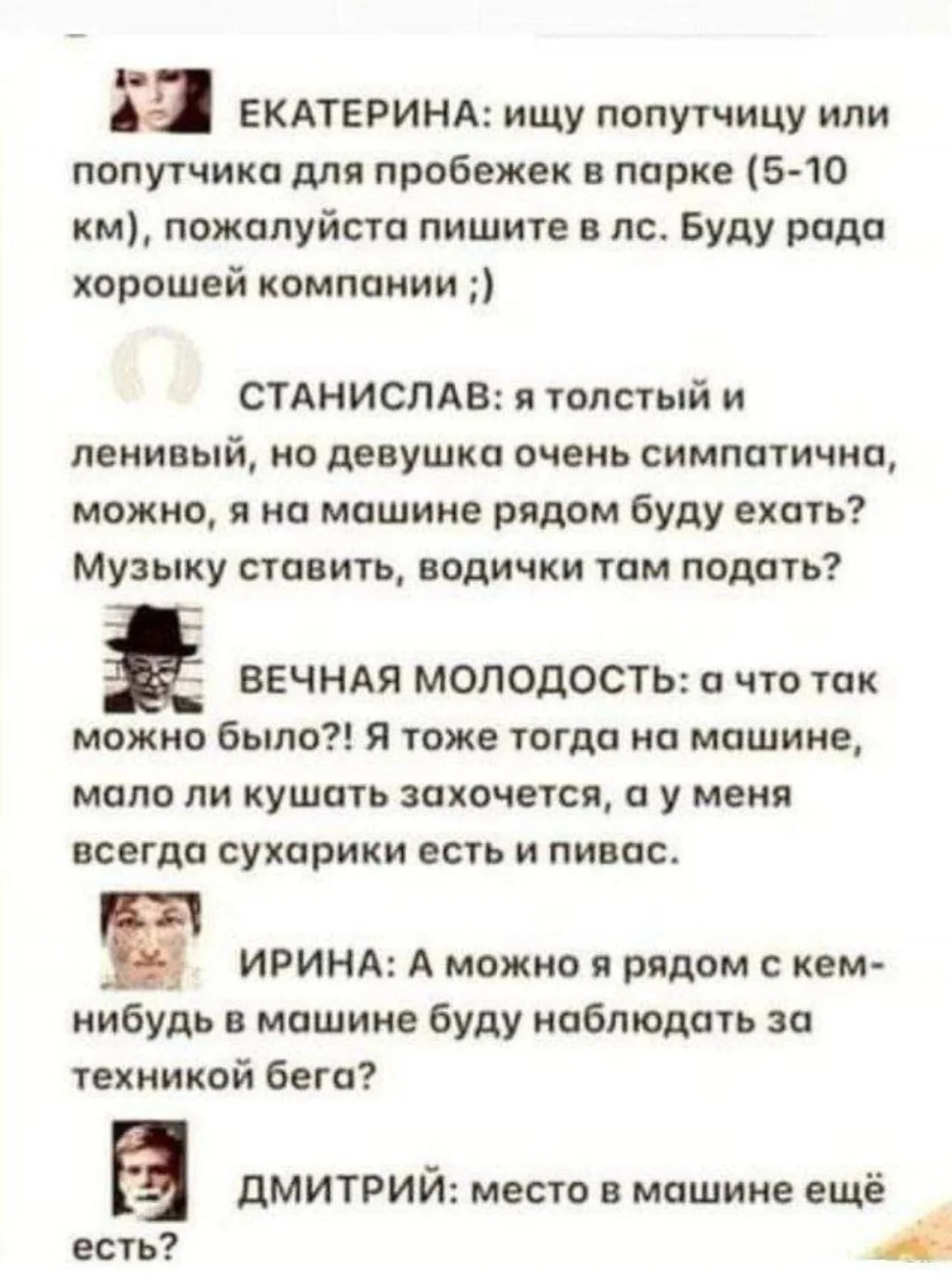 ЕКАТЕРИНА: ищу попутчицу или попутчика для пробежек в парке (5-10 км), пожалуйста пишите в лс. Буду рада хорошей компании ;)

СТАНИСЛАВ: я толстый и ленивый, но девушка очень симпатична, можно, я на машине рядом буду ехать? Музыку ставить, водички там подать?

ВЕЧНАЯ МОЛОДОСТЬ: а что так можно было?! Я тоже тогда на машине, мало ли кушать захочется, а у меня всегда сухарики есть и пивас.

ИРИНА: А можно я рядом с кем-нибудь в машине буду наблюдать за техникой бега?

ДМИТРИЙ: место в машине ещё есть?